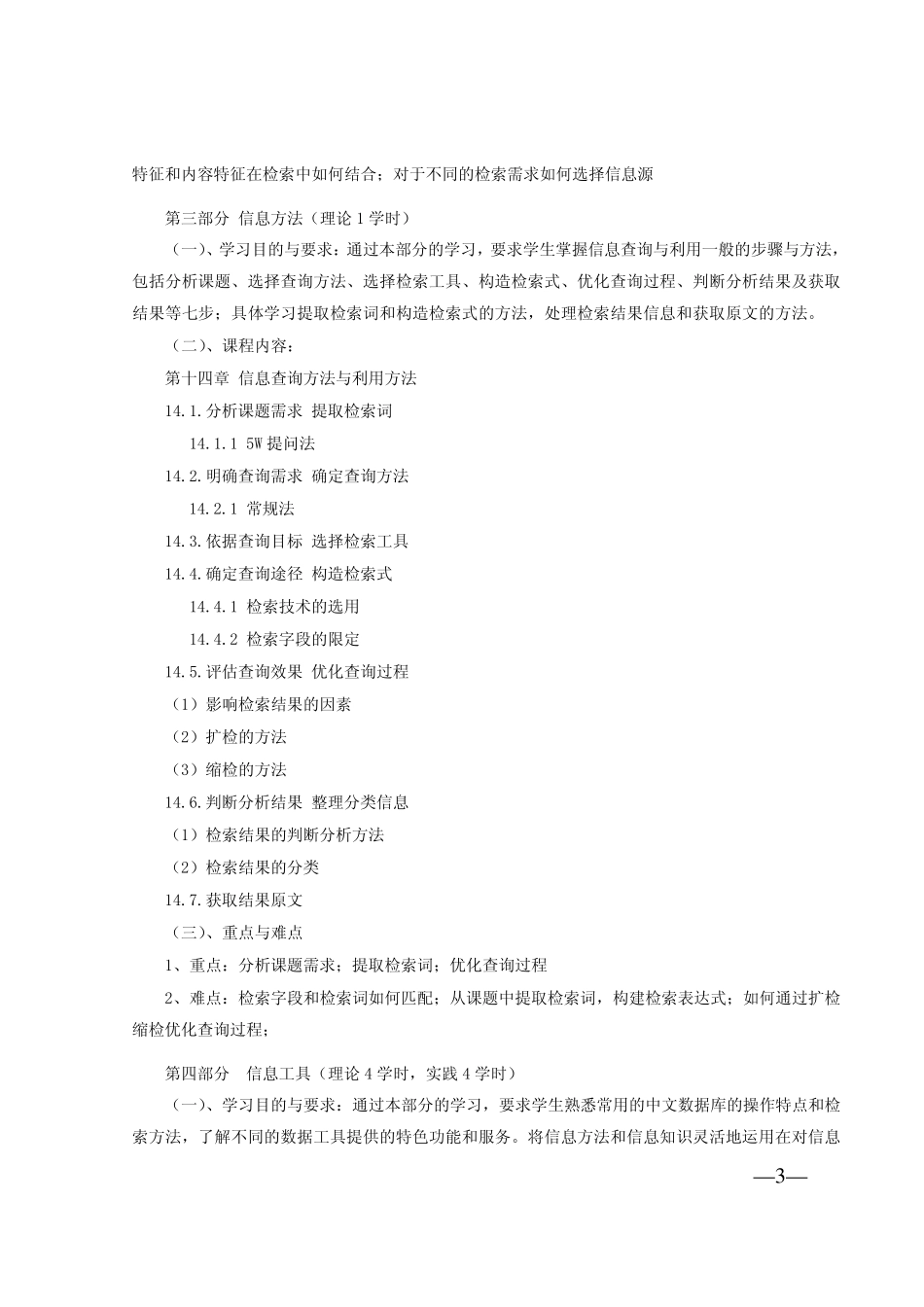 特征和内容特征在检索中如何结合；对于不同的检索需求如何选择信息源

第三部分 信息方法（理论 1 学时）

（一）、学习目的与要求：通过本部分的学习，要求学生掌握信息查询与利用一般的步骤与方法，包括分析课题、选择查询方法、选择检索工具、构造检索式、优化查询过程、判断分析结果及获取结果等七步；具体学习提取检索词和构造检索式的方法，处理检索结果信息和获取原文的方法。

（二）、课程内容：

第十四章 信息查询方法与利用方法

14.1.分析课题需求 提取检索词

14.1.1 5W 提问法

14.2.明确查询需求 确定查询方法

14.2.1 常规法

14.3.依据查询目标 选择检索工具

14.4.确定查询途径 构造检索式

14.4.1 检索技术的选用

14.4.2 检索字段的限定

14.5.评估查询效果 优化查询过程

（1）影响检索结果的因素

（2）扩检的方法

（3）缩检的方法

14.6.判断分析结果 整理分类信息

（1）检索结果的判断分析方法

（2）检索结果的分类

14.7.获取结果原文

（三）、重点与难点

1、重点：分析课题需求；提取检索词；优化查询过程

2、难点：检索字段和检索词如何匹配；从课题中提取检索词，构建检索表达式；如何通过扩检缩检优化查询过程；

第四部分 信息工具（理论 4 学时，实践 4 学时）

（一）、学习目的与要求：通过本部分的学习，要求学生熟悉常用的中文数据库的操作特点和检索方法，了解不同的数据工具提供的特色功能和服务。将信息方法和信息知识灵活地运用在对信息

—3—